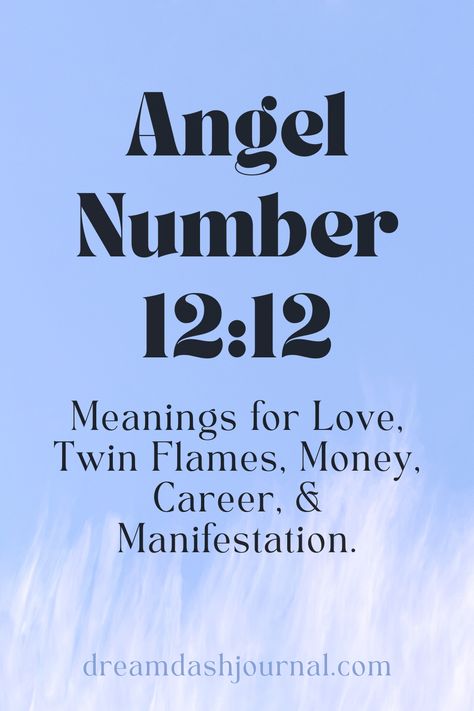 Angel Number 12:12

Meanings for Love, Twin Flames, Money, Career, & Manifestation.

dreamdashjournal.com